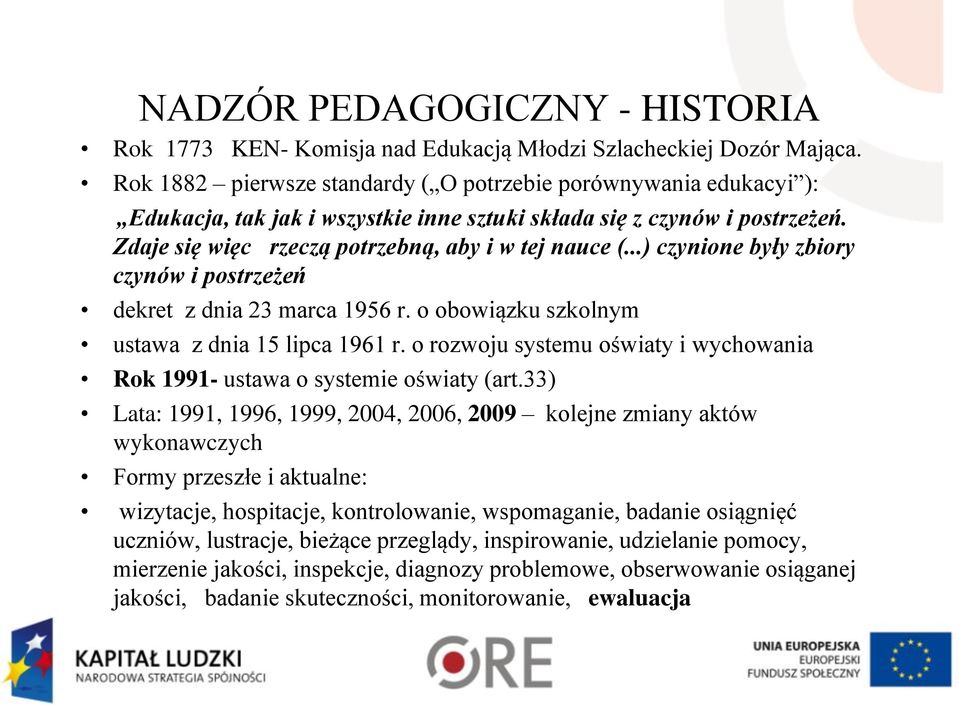 NADZÓR PEDAGOGICZNY - HISTORIA

• Rok 1773 KEN- Komisja nad Edukacją Młodzi Szlacheckiej Dozór Mająca.
• Rok 1882 – pierwsze standardy („O potrzebie porównywania edukacyi”):
„Edukacja, tak jak i wszystkie inne sztuki składa się z czynów i postrzeżeń. Zdaje się więc rzeczą potrzebną, aby i w tej nauce (...) czynione były zbiory czynów i postrzeżeń
• dekret z dnia 23 marca 1956 r. o obowiązku szkolnym
• ustawa z dnia 15 lipca 1961 r. o rozwoju systemu oświaty i wychowania
• Rok 1991- ustawa o systemie oświaty (art.33)
• Lata: 1991, 1996, 1999, 2004, 2006, 2009 – kolejne zmiany aktów wykonawczych
• Formy przeszłe i aktualne:
• wizytacje, hospitacje, kontrolowanie, wspomaganie, badanie osiągnięć uczniów, lustracje, bieżące przeglądy, inspirowanie, udzielanie pomocy, mierzenie jakości, inspekcje, diagnozy problemowe, obserwowanie osiąganej jakości, badanie skuteczności, monitorowanie, ewaluacja

KAPITAŁ LUDZKI
NARODOWA STRATEGIA SPÓJNOŚCI

ORE

UNIA EUROPEJSKA
EUROPEJSKI
FUNDUSZ SPOŁECZNY